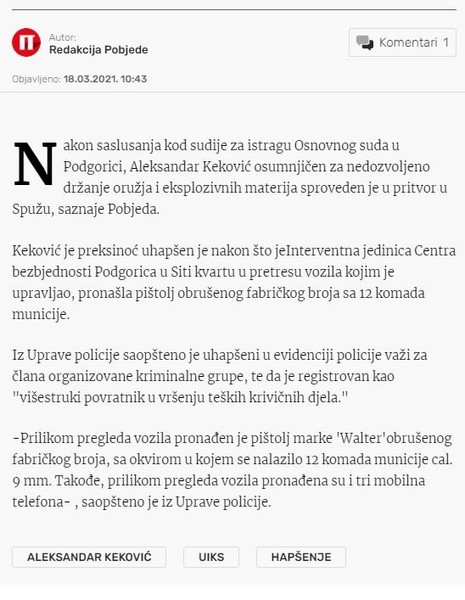 Autor:
Redakcija Pobjede

Komentari 1

Objavljeno: 18.03.2021. 10:43

Nakon saslusanja kod sudije za istragu Osnovnog suda u Podgorici, Aleksandar Keković osumnjičen za nedozvoljeno držanje oružja i eksplozivnih materija sproveden je u pritvor u Spužu, saznaje Pobjeda.

Keković je preksinoć uhapšen je nakon što jeInterventna jedinica Centra bezbjednosti Podgorica u Siti kvartu u pretresu vozila kojim je upravljao, pronašla pištolj obrušenog fabričkog broja sa 12 komada municije.

Iz Uprave policije saopšteno je uhapšeni u evidenciji policije važi za člana organizovane kriminalne grupe, te da je registrovan kao "višestruki povratnik u vršenju teških krivičnih djela."

-Prilikom pregleda vozila pronađen je pištolj marke 'Walter'obrušenog fabričkog broja, sa okvirom u kojem se nalazilo 12 komada municije cal. 9 mm. Takođe, prilikom pregleda vozila pronađena su i tri mobilna telefona- , saopšteno je iz Uprave policije.

ALEKSANDAR KEKOVIĆ

UIKS

HAPŠENJE